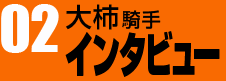 02 大柿騎手
インタビュー